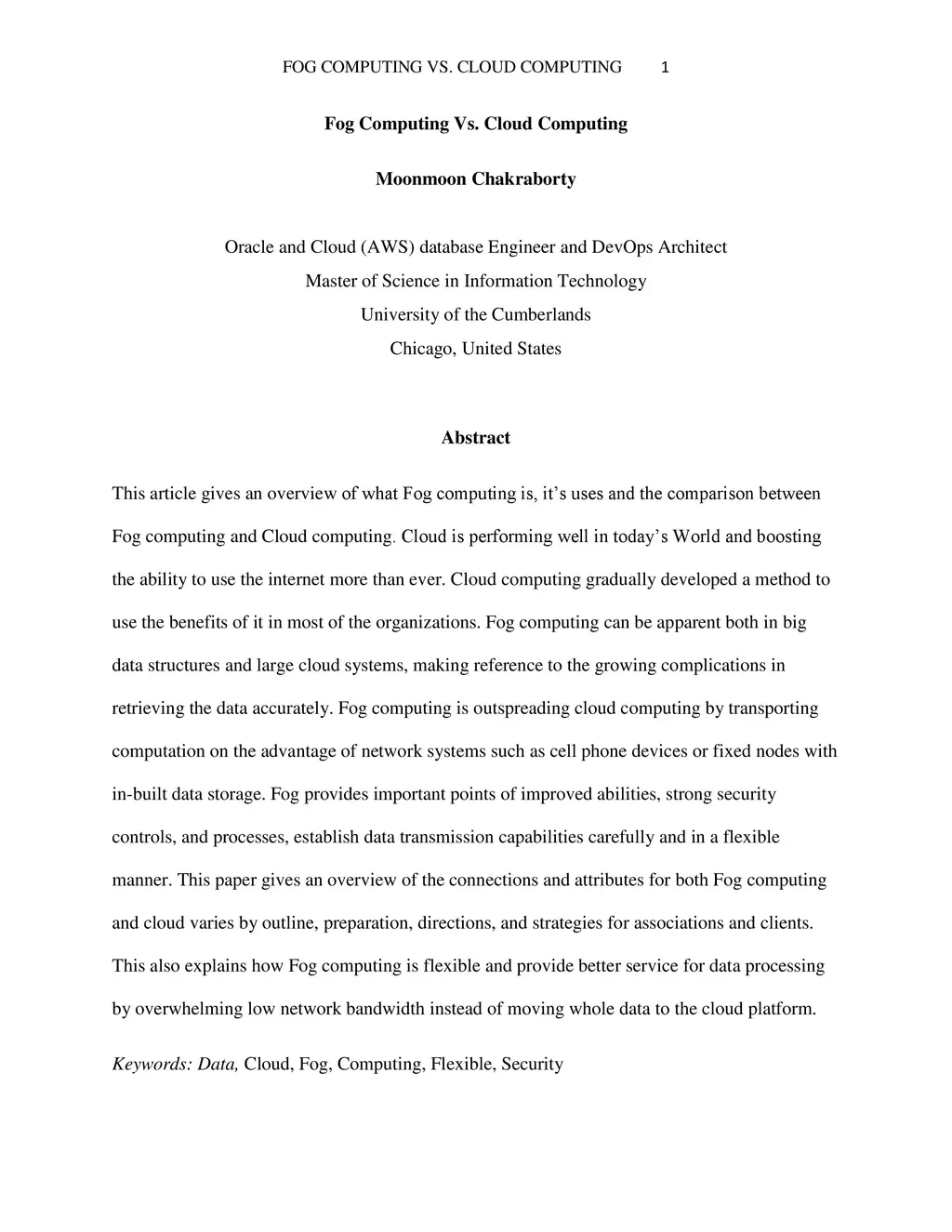 FOG COMPUTING VS. CLOUD COMPUTING 1

Fog Computing Vs. Cloud Computing

Moonmoon Chakraborty

Oracle and Cloud (AWS) database Engineer and DevOps Architect
Master of Science in Information Technology
University of the Cumberlands
Chicago, United States

Abstract

This article gives an overview of what Fog computing is, it's uses and the comparison between Fog computing and Cloud computing. Cloud is performing well in today's World and boosting the ability to use the internet more than ever. Cloud computing gradually developed a method to use the benefits of it in most of the organizations. Fog computing can be apparent both in big data structures and large cloud systems, making reference to the growing complications in retrieving the data accurately. Fog computing is outspreading cloud computing by transporting computation on the advantage of network systems such as cell phone devices or fixed nodes with in-built data storage. Fog provides important points of improved abilities, strong security controls, and processes, establish data transmission capabilities carefully and in a flexible manner. This paper gives an overview of the connections and attributes for both Fog computing and cloud varies by outline, preparation, directions, and strategies for associations and clients. This also explains how Fog computing is flexible and provide better service for data processing by overwhelming low network bandwidth instead of moving whole data to the cloud platform.

Keywords: Data, Cloud, Fog, Computing, Flexible, Security